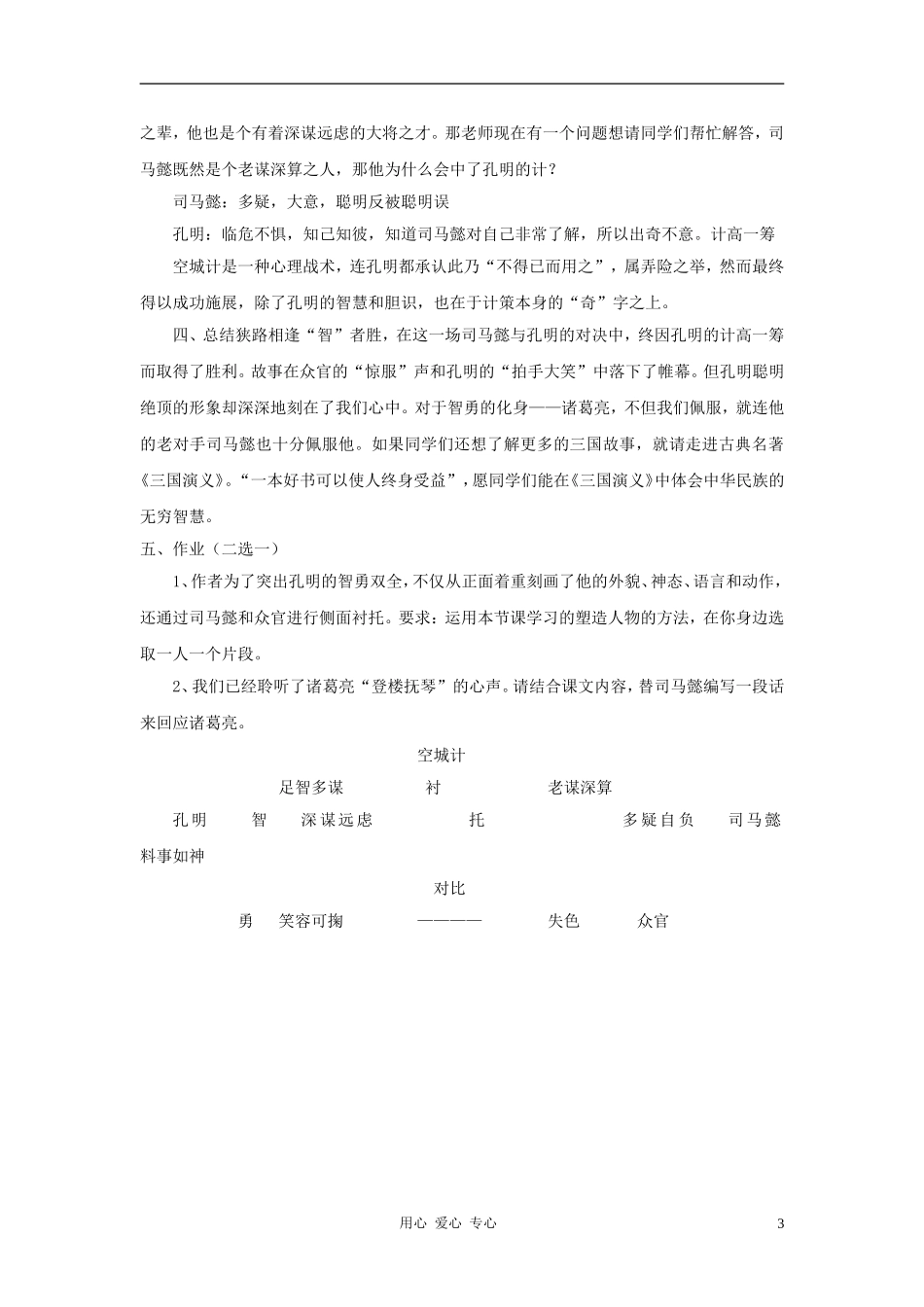 之辈，他也是个有着深谋远虑的大将之才。那老师现在有一个问题想请同学们帮忙解答，司马懿既然是个老谋深算之人，那他为什么会中了孔明的计？

司马懿：多疑，大意，聪明反被聪明误

孔明：临危不惧，知己知彼，知道司马懿对自己非常了解，所以出奇不意。计高一筹

空城计是一种心理战术，连孔明都承认此乃“不得已而用之”，属弄险之举，然而最终得以成功施展，除了孔明的智慧和胆识，也在于计策本身的“奇”字之上。

四、总结狭路相逢“智”者胜，在这一场司马懿与孔明的对决中，终因孔明的计高一筹而取得了胜利。故事在众官的“惊服”声和孔明的“拍手大笑”中落下了帷幕。但孔明聪明绝顶的形象却深深地刻在了我们心中。对于智勇的化身——诸葛亮，不但我们佩服，就连他的老对手司马懿也十分佩服他。如果同学们还想了解更多的三国故事，就请走进古典名著《三国演义》。“一本好书可以使人终身受益”，愿同学们能在《三国演义》中体会中华民族的无穷智慧。

五、作业（二选一）

1、作者为了突出孔明的智勇双全，不仅从正面着重刻画了他的外貌、神态、语言和动作，还通过司马懿和众官进行侧面衬托。要求：运用本节课学习的塑造人物的方法，在你身边选取一人一个片段。

2、我们已经聆听了诸葛亮“登楼抚琴”的心声。请结合课文内容，替司马懿编写一段话来回应诸葛亮。

空城计

足智多谋 衬 老谋深算

孔明 智 深谋远虑 托 多疑自负 司马懿

料事如神

对比

勇 笑容可掬 ———— 失色 众官

用心 爱心 专心 3